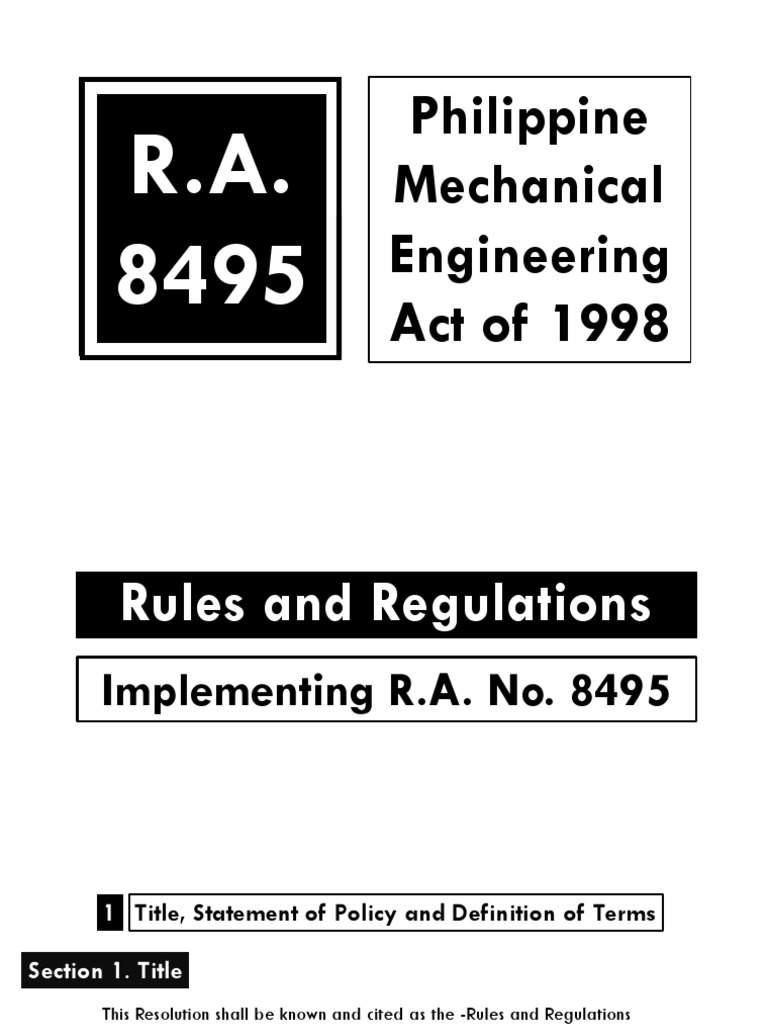 R.A. 8495

Philippine Mechanical Engineering Act of 1998

Rules and Regulations

Implementing R.A. No. 8495

1 Title, Statement of Policy and Definition of Terms

Section 1. Title

This Resolution shall be known and cited as the -Rules and Regulations